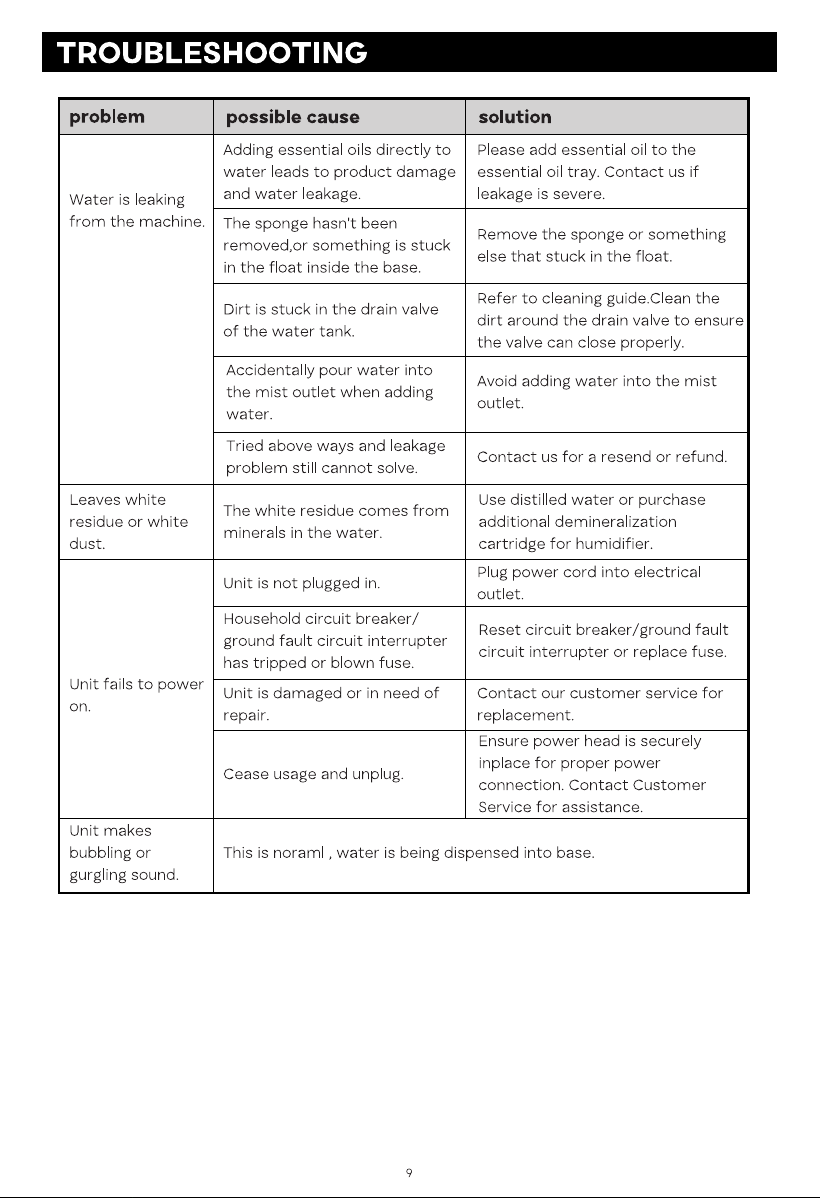 TROUBLESHOOTING

| problem | possible cause | solution |
|---|---|---|
| Water is leaking from the machine. | Adding essential oils directly to water leads to product damage and water leakage. | Please add essential oil to the essential oil tray. Contact us if leakage is severe. |
| | The sponge hasn't been removed,or something is stuck in the float inside the base. | Remove the sponge or something else that stuck in the float. |
| | Dirt is stuck in the drain valve of the water tank. | Refer to cleaning guide.Clean the dirt around the drain valve to ensure the valve can close properly. |
| | Accidentally pour water into the mist outlet when adding water. | Avoid adding water into the mist outlet. |
| | Tried above ways and leakage problem still cannot solve. | Contact us for a resend or refund. |
| Leaves white residue or white dust. | The white residue comes from minerals in the water. | Use distilled water or purchase additional demineralization cartridge for humidifier. |
| Unit fails to power on. | Unit is not plugged in. | Plug power cord into electrical outlet. |
| | Household circuit breaker/ ground fault circuit interrupter has tripped or blown fuse. | Reset circuit breaker/ground fault circuit interrupter or replace fuse. |
| | Unit is damaged or in need of repair. | Contact our customer service for replacement. |
| | Cease usage and unplug. | Ensure power head is securely inplace for proper power connection. Contact Customer Service for assistance. |
| Unit makes bubbling or gurgling sound. | This is noraml , water is being dispensed into base. | |

9